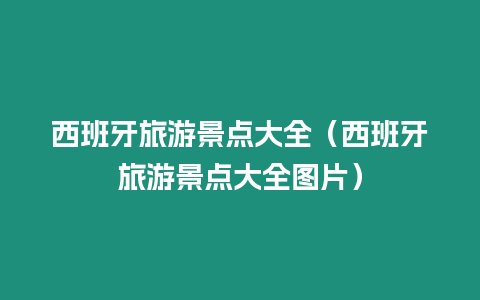 西班牙旅游景点大全（西班牙旅游景点大全图片）